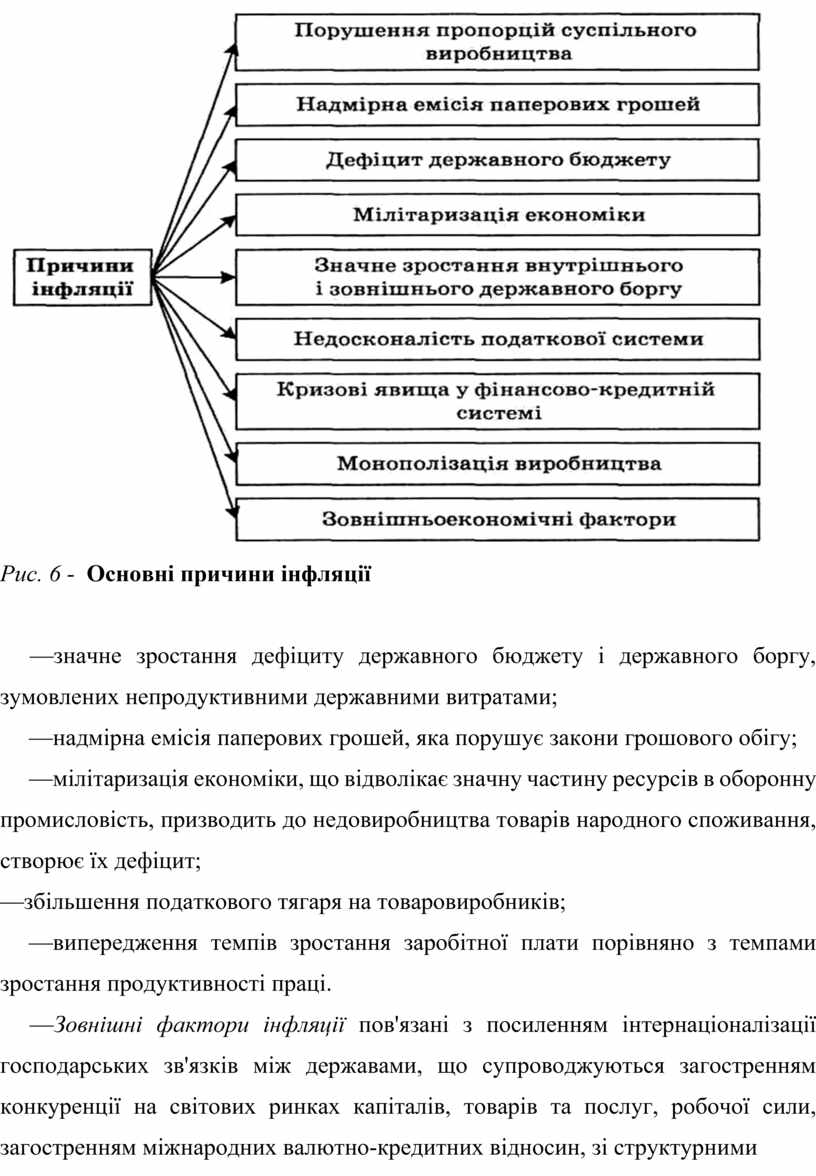 Причини інфляції

Порушення пропорцій суспільного виробництва

Надмірна емісія паперових грошей

Дефіцит державного бюджету

Мілітаризація економіки

Значне зростання внутрішнього і зовнішнього державного боргу

Недосконалість податкової системи

Кризові явища у фінансово-кредитній системі

Монополізація виробництва

Зовнішньоекономічні фактори

Рис. 6 - Основні причини інфляції

—значне зростання дефіциту державного бюджету і державного боргу, зумовлених непродуктивними державними витратами;

—надмірна емісія паперових грошей, яка порушує закони грошового обігу;

—мілітаризація економіки, що відволікає значну частину ресурсів в оборонну промисловість, призводить до недовиробництва товарів народного споживання, створює їх дефіцит;

—збільшення податкового тягаря на товаровиробників;

—випередження темпів зростання заробітної плати порівняно з темпами зростання продуктивності праці.

—Зовнішні фактори інфляції пов'язані з посиленням інтернаціоналізації господарських зв'язків між державами, що супроводжуються загостренням конкуренції на світових ринках капіталів, товарів та послуг, робочої сили, загостренням міжнародних валютно-кредитних відносин, зі структурними